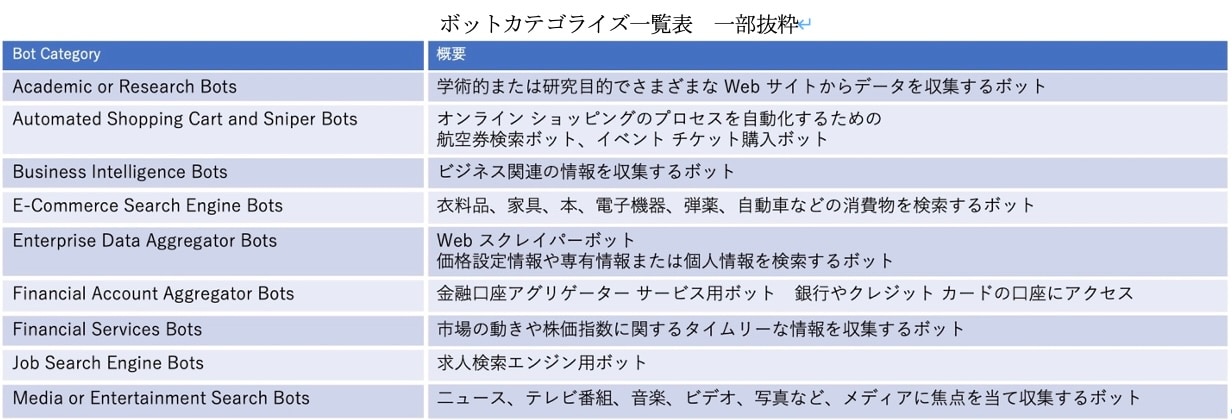 ボットカテゴライズ一覧表　一部抜粋

| Bot Category | 概要 |
|---|---|
| Academic or Research Bots | 学術的または研究目的でさまざまな Web サイトからデータを収集するボット |
| Automated Shopping Cart and Sniper Bots | オンライン ショッピングのプロセスを自動化するための 航空券検索ボット、イベント チケット購入ボット |
| Business Intelligence Bots | ビジネス関連の情報を収集するボット |
| E-Commerce Search Engine Bots | 衣料品、家具、本、電子機器、弾薬、自動車などの消費物を検索するボット |
| Enterprise Data Aggregator Bots | Web スクレイパーボット 価格設定情報や専有情報または個人情報を検索するボット |
| Financial Account Aggregator Bots | 金融口座アグリゲーター サービス用ボット　銀行やクレジット カードの口座にアクセス |
| Financial Services Bots | 市場の動きや株価指数に関するタイムリーな情報を収集するボット |
| Job Search Engine Bots | 求人検索エンジン用ボット |
| Media or Entertainment Search Bots | ニュース、テレビ番組、音楽、ビデオ、写真など、メディアに焦点を当て収集するボット |